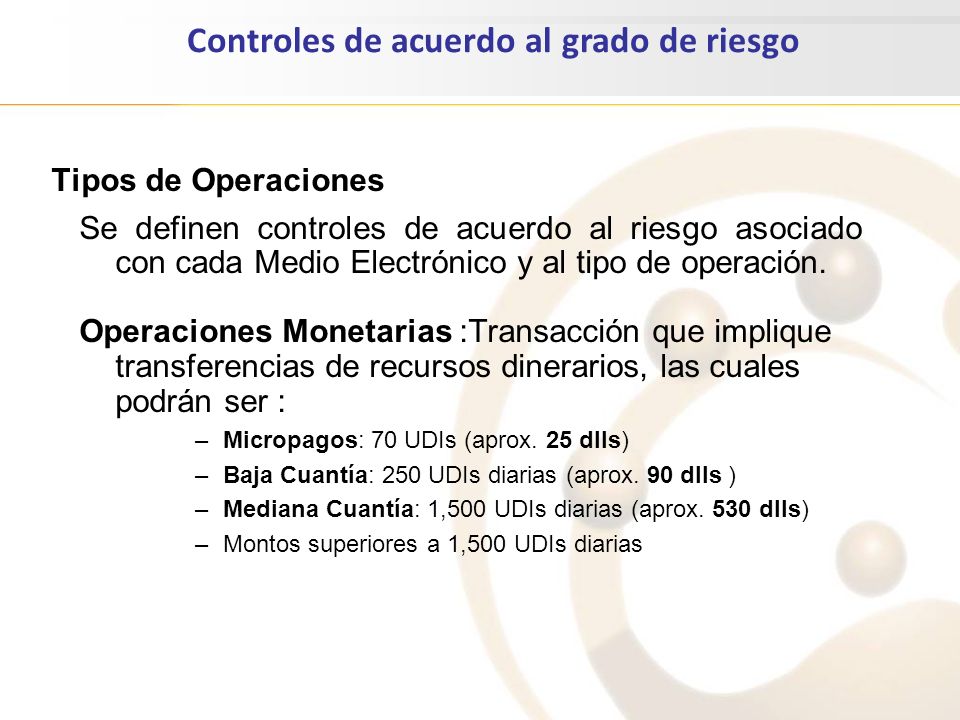 Controles de acuerdo al grado de riesgo

Tipos de Operaciones

Se definen controles de acuerdo al riesgo asociado con cada Medio Electrónico y al tipo de operación.

Operaciones Monetarias :Transacción que implique transferencias de recursos dinerarios, las cuales podrán ser :

– Micropagos: 70 UDIs (aprox. 25 dlls)
– Baja Cuantía: 250 UDIs diarias (aprox. 90 dlls )
– Mediana Cuantía: 1,500 UDIs diarias (aprox. 530 dlls)
– Montos superiores a 1,500 UDIs diarias